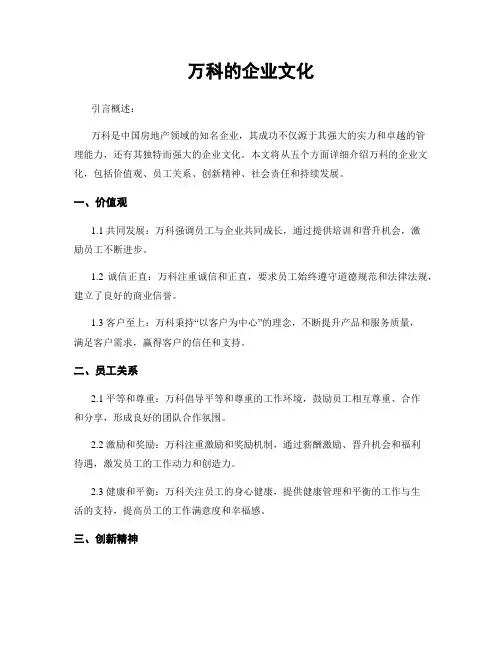 万科的企业文化

引言概述：

万科是中国房地产领域的知名企业，其成功不仅源于其强大的实力和卓越的管理能力，还有其独特而强大的企业文化。本文将从五个方面详细介绍万科的企业文化，包括价值观、员工关系、创新精神、社会责任和持续发展。

一、价值观

1.1 共同发展：万科强调员工与企业共同成长，通过提供培训和晋升机会，激励员工不断进步。

1.2 诚信正直：万科注重诚信和正直，要求员工始终遵守道德规范和法律法规，建立了良好的商业信誉。

1.3 客户至上：万科秉持“以客户为中心”的理念，不断提升产品和服务质量，满足客户需求，赢得客户的信任和支持。

二、员工关系

2.1 平等和尊重：万科倡导平等和尊重的工作环境，鼓励员工相互尊重、合作和分享，形成良好的团队合作氛围。

2.2 激励和奖励：万科注重激励和奖励机制，通过薪酬激励、晋升机会和福利待遇，激发员工的工作动力和创造力。

2.3 健康和平衡：万科关注员工的身心健康，提供健康管理和平衡的工作与生活的支持，提高员工的工作满意度和幸福感。

三、创新精神